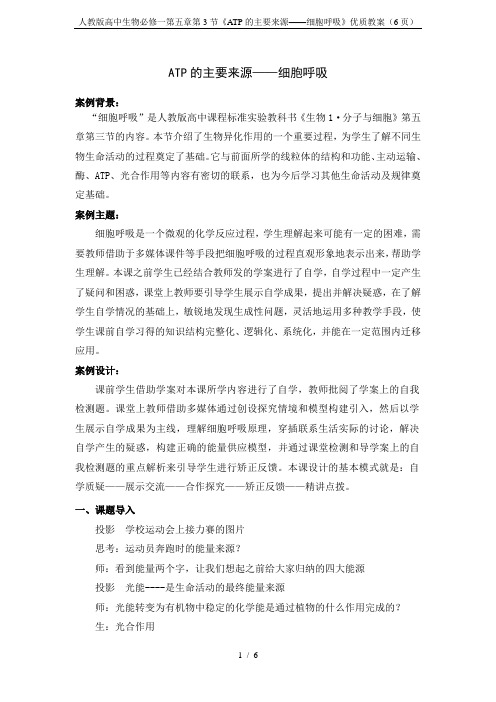 人教版高中生物必修一第五章第3节《ATP的主要来源——细胞呼吸》优质教案（6页）

ATP的主要来源——细胞呼吸

案例背景：

“细胞呼吸”是人教版高中课程标准实验教科书《生物1·分子与细胞》第五章第三节的内容。本节介绍了生物异化作用的一个重要过程，为学生了解不同生物生命活动的过程奠定了基础。它与前面所学的线粒体的结构和功能、主动运输、酶、ATP、光合作用等内容有密切的联系，也为今后学习其他生命活动及规律奠定基础。

案例主题：

细胞呼吸是一个微观的化学反应过程，学生理解起来可能有一定的困难，需要教师借助于多媒体课件等手段把细胞呼吸的过程直观形象地表示出来，帮助学生理解。本课之前学生已经结合教师发的学案进行了自学，自学过程中一定产生了疑问和困惑，课堂上教师要引导学生展示自学成果，提出并解决疑惑，在了解学生自学情况的基础上，敏锐地发现生成性问题，灵活地运用多种教学手段，使学生课前自学习得的知识结构完整化、逻辑化、系统化，并能在一定范围内迁移应用。

案例设计：

课前学生借助学案对本课所学内容进行了自学，教师批阅了学案上的自我检测题。课堂上教师借助多媒体通过创设探究情境和模型构建引入，然后以学生展示自学成果为主线，理解细胞呼吸原理，穿插联系生活实际的讨论，解决自学产生的疑惑，构建正确的能量供应模型，并通过课堂检测和导学案上的自我检测题的重点解析来引导学生进行矫正反馈。本课设计的基本模式就是：自学质疑——展示交流——合作探究——矫正反馈——精讲点拨。

一、课题导入

投影　学校运动会上接力赛的图片

思考：运动员奔跑时的能量来源？

师：看到能量两个字，让我们想起之前给大家归纳的四大能源

投影　光能----是生命活动的最终能量来源

师：光能转变为有机物中稳定的化学能是通过植物的什么作用完成的？

生：光合作用

1 / 6